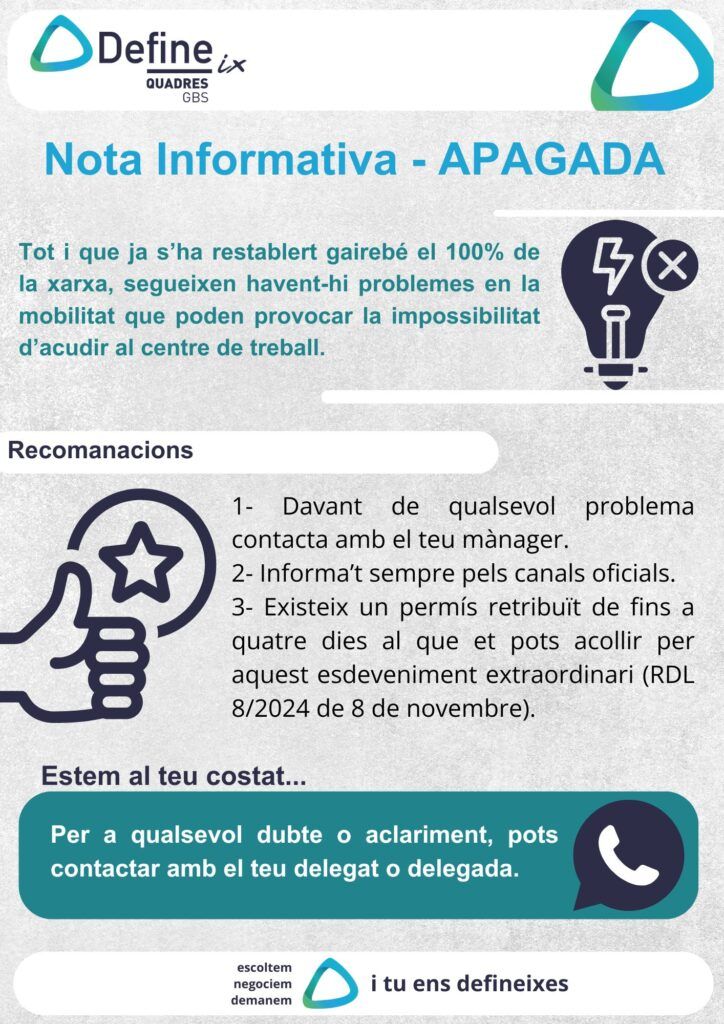 Define ix
QUADRES
GBS

Nota Informativa - APAGADA

Tot i que ja s'ha restablert gairebé el 100% de la xarxa, segueixen havent-hi problemes en la mobilitat que poden provocar la impossibilitat d'acudir al centre de treball.

Recomanacions

1- Davant de qualsevol problema contacta amb el teu mànager.
2- Informa't sempre pels canals oficials.
3- Existeix un permís retribuït de fins a quatre dies al que et pots acollir per aquest esdeveniment extraordinari (RDL 8/2024 de 8 de novembre).

Estem al teu costat...

Per a qualsevol dubte o aclariment, pots contactar amb el teu delegat o delegada.

escoltem
negociem
demanem
i tu ens defineixes